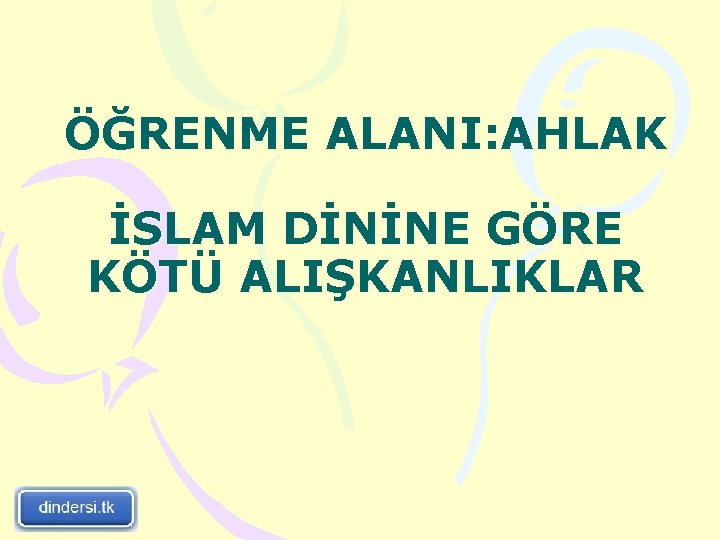 ÖĞRENME ALANI:AHLAK

İSLAM DİNİNE GÖRE KÖTÜ ALIŞKANLIKLAR

dindersi.tk